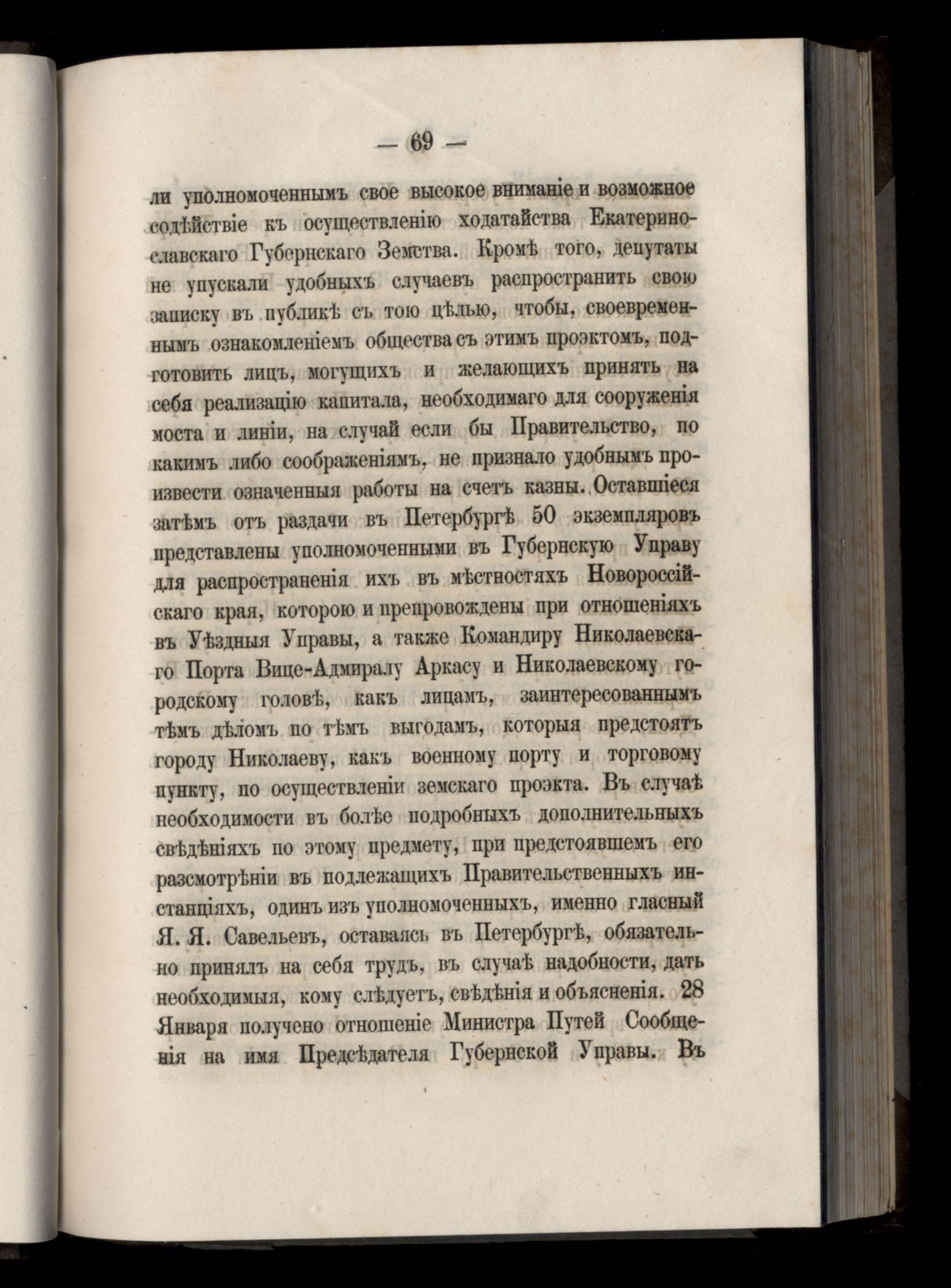 — 69 —

ли уполномоченнымъ свое высокое вниманіе и возможное содѣйствіе къ осуществленію ходатайства Екатеринославскаго Губернскаго Земства. Кромѣ того, депутаты не упускали удобныхъ случаевъ распространить свою записку въ публикѣ съ тою цѣлью, чтобы, своевременнымъ ознакомленіемъ общества съ этимъ проэктомъ, подготовить лицъ, могущихъ и желающихъ принять на себя реализацію капитала, необходимаго для сооруженія моста и линіи, на случай если бы Правительство, по какимъ либо соображеніямъ, не признало удобнымъ произвести означенныя работы на счетъ казны. Оставшіеся затѣмъ отъ раздачи въ Петербургѣ 50 экземпляровъ представлены уполномоченными въ Губернскую Управу для распространенія ихъ въ мѣстностяхъ Новороссійскаго края, которою и препровождены при отношеніяхъ въ Уѣздныя Управы, а также Командиру Николаевскаго Порта Вице-Адмиралу Аркасу и Николаевскому городскому головѣ, какъ лицамъ, заинтересованнымъ тѣмъ дѣломъ по тѣмъ выгодамъ, которыя предстоятъ городу Николаеву, какъ военному порту и торговому пункту, по осуществленіи земскаго проэкта. Въ случаѣ необходимости въ болѣе подробныхъ дополнительныхъ свѣдѣніяхъ по этому предмету, при предстоявшемъ его разсмотрѣніи въ подлежащихъ Правительственныхъ инстанціяхъ, одинъ изъ уполномоченныхъ, именно гласный Я. Я. Савельевъ, оставаясь въ Петербургѣ, обязательно принялъ на себя трудъ, въ случаѣ надобности, дать необходимыя, кому слѣдуетъ, свѣдѣнія и объясненія. 28 Января получено отношеніе Министра Путей Сообщенія на имя Предсѣдателя Губернской Управы. Въ